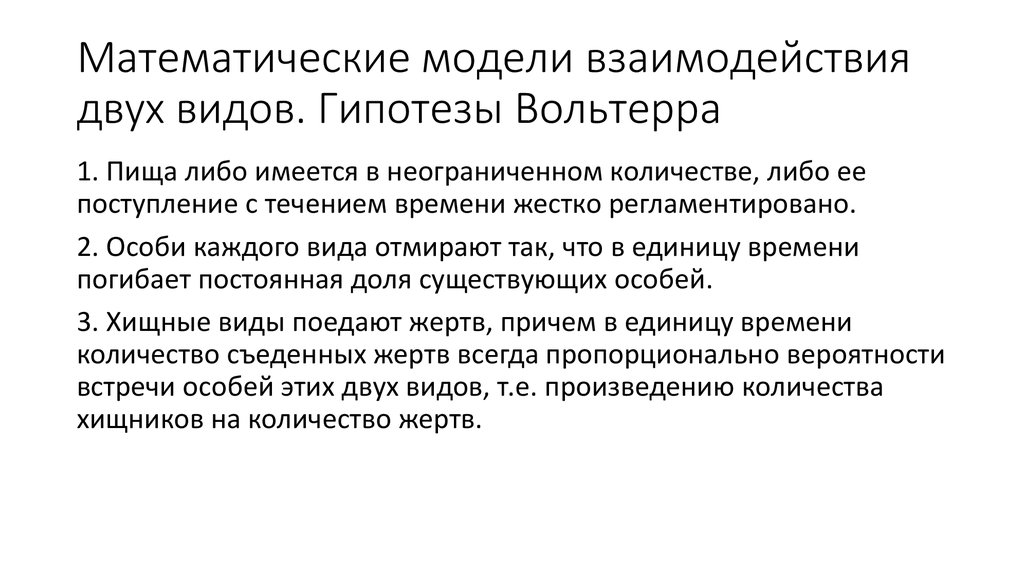 Математические модели взаимодействия двух видов. Гипотезы Вольтерра

1. Пища либо имеется в неограниченном количестве, либо ее поступление с течением времени жестко регламентировано.

2. Особи каждого вида отмирают так, что в единицу времени погибает постоянная доля существующих особей.

3. Хищные виды поедают жертв, причем в единицу времени количество съеденных жертв всегда пропорционально вероятности встречи особей этих двух видов, т.е. произведению количества хищников на количество жертв.